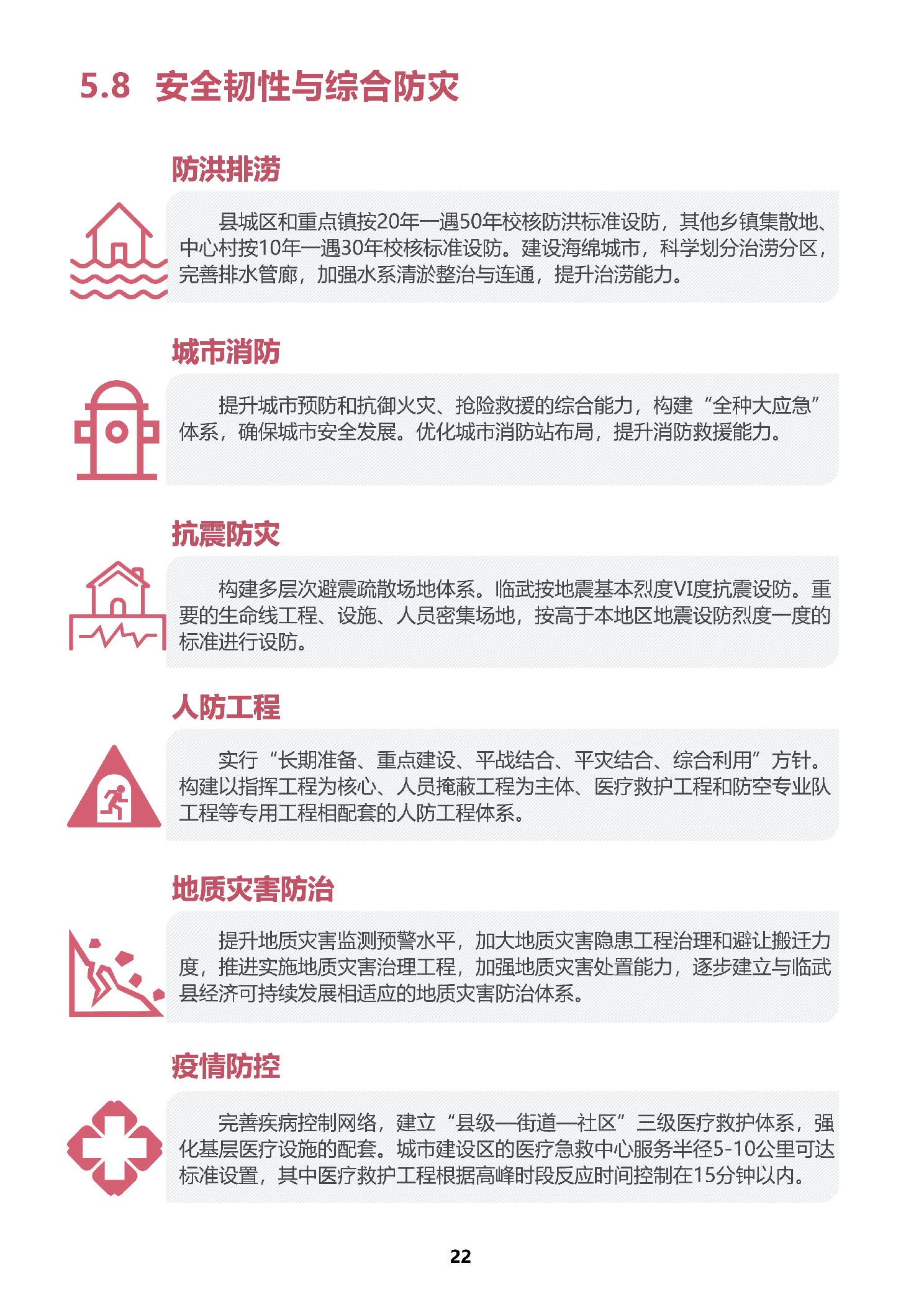 5.8 安全韧性与综合防灾

防洪排涝

县城区和重点镇按20年一遇50年校核防洪标准设防，其他乡镇集散地、中心村按10年一遇30年校核标准设防。建设海绵城市，科学划分治涝分区，完善排水管廊，加强水系清淤整治与连通，提升治涝能力。

城市消防

提升城市预防和抗御火灾、抢险救援的综合能力，构建“全种大应急”体系，确保城市安全发展。优化城市消防站布局，提升消防救援能力。

抗震防灾

构建多层次避震疏散场地体系。临武按地震基本烈度VI度抗震设防。重要的生命线工程、设施、人员密集场地，按高于本地区地震设防烈度一度的标准进行设防。

人防工程

实行“长期准备、重点建设、平战结合、平灾结合、综合利用”方针。构建以指挥工程为核心、人员掩蔽工程为主体、医疗救护工程和防空专业队工程等专用工程相配套的人防工程体系。

地质灾害防治

提升地质灾害监测预警水平，加大地质灾害隐患工程治理和避让搬迁力度，推进实施地质灾害治理工程，加强地质灾害处置能力，逐步建立与临武县经济可持续发展相适应的地质灾害防治体系。

疫情防控

完善疾病控制网络，建立“县级—街道—社区”三级医疗救护体系，强化基层医疗设施的配套。城市建设区的医疗急救中心服务半径5-10公里可达标准设置，其中医疗救护工程根据高峰时段反应时间控制在15分钟以内。

22